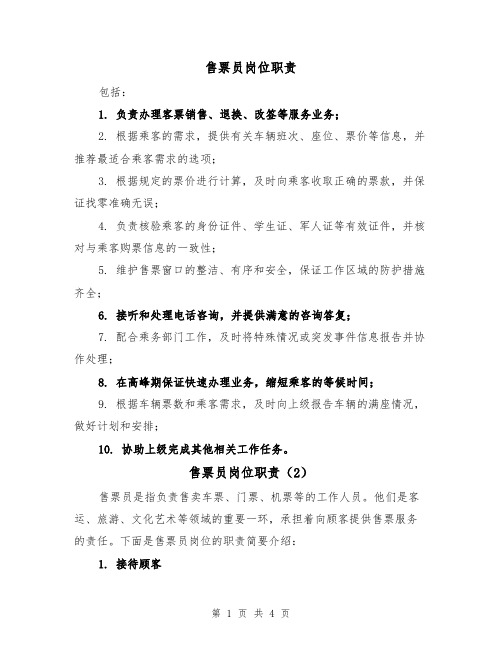 售票员岗位职责

包括：

1. 负责办理客票销售、退换、改签等服务业务；

2. 根据乘客的需求，提供有关车辆班次、座位、票价等信息，并推荐最适合乘客需求的选项；

3. 根据规定的票价进行计算，及时向乘客收取正确的票款，并保证找零准确无误；

4. 负责核验乘客的身份证件、学生证、军人证等有效证件，并核对与乘客购票信息的一致性；

5. 维护售票窗口的整洁、有序和安全，保证工作区域的防护措施齐全；

6. 接听和处理电话咨询，并提供满意的咨询答复；

7. 配合乘务部门工作，及时将特殊情况或突发事件信息报告并协作处理；

8. 在高峰期保证快速办理业务，缩短乘客的等候时间；

9. 根据车辆票数和乘客需求，及时向上级报告车辆的满座情况，做好计划和安排；

10. 协助上级完成其他相关工作任务。

售票员岗位职责（2）

售票员是指负责售卖车票、门票、机票等的工作人员。他们是客运、旅游、文化艺术等领域的重要一环，承担着向顾客提供售票服务的责任。下面是售票员岗位的职责简要介绍：

1. 接待顾客

第 1 页 共 4 页